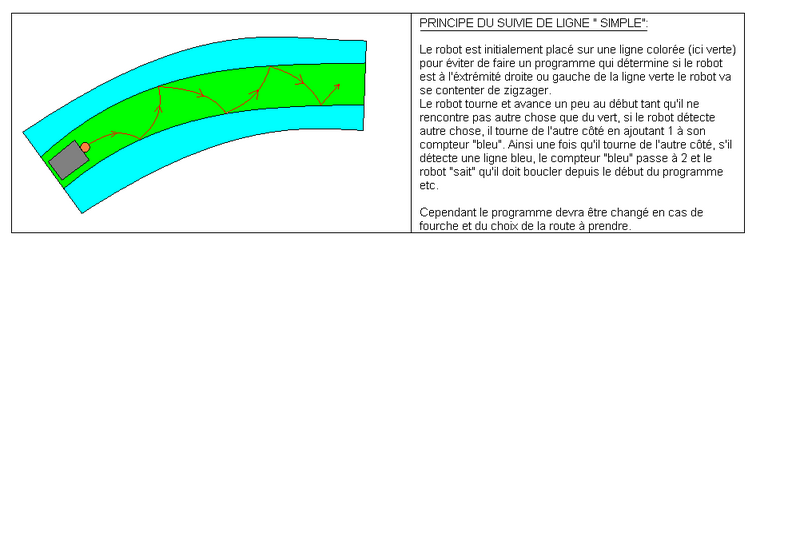 PRINCIPE DU SUIVIE DE LIGNE " SIMPLE":

Le robot est initialement placé sur une ligne colorée (ici verte) pour éviter de faire un programme qui détermine si le robot est à l'éxtrémité droite ou gauche de la ligne verte le robot va se contenter de zigzager.
Le robot tourne et avance un peu au début tant qu'il ne rencontre pas autre chose que du vert, si le robot détecte autre chose, il tourne de l'autre côté en ajoutant 1 à son compteur "bleu". Ainsi une fois qu'il tourne de l'autre côté, s'il détecte une ligne bleu, le compteur "bleu" passe à 2 et le robot "sait" qu'il doit boucler depuis le début du programme etc.

Cependant le programme devra être changé en cas de fourche et du choix de la route à prendre.